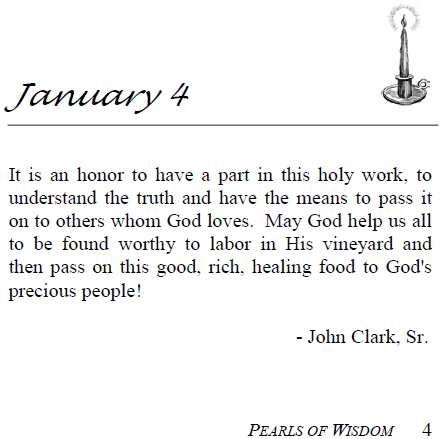 January 4

It is an honor to have a part in this holy work, to understand the truth and have the means to pass it on to others whom God loves. May God help us all to be found worthy to labor in His vineyard and then pass on this good, rich, healing food to God's precious people!

- John Clark, Sr.

PEARLS OF WISDOM 4